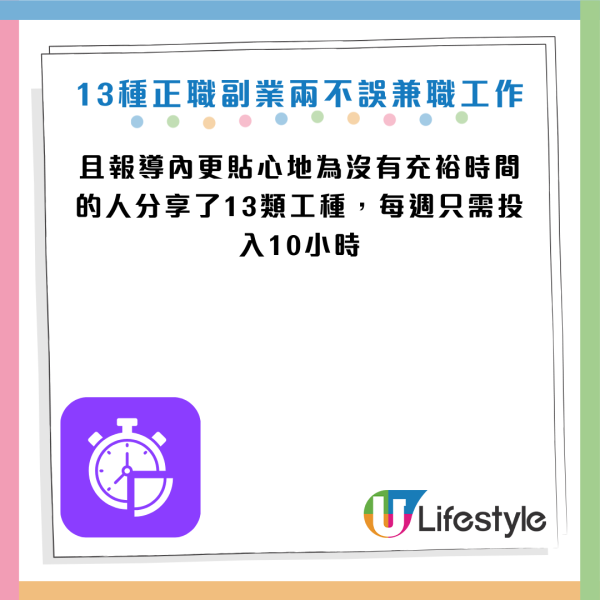 13種正職副業兩不誤兼職工作

且報導內更貼心地為沒有充裕時間的人分享了13類工種，每週只需投入10小時

U Lifestyle